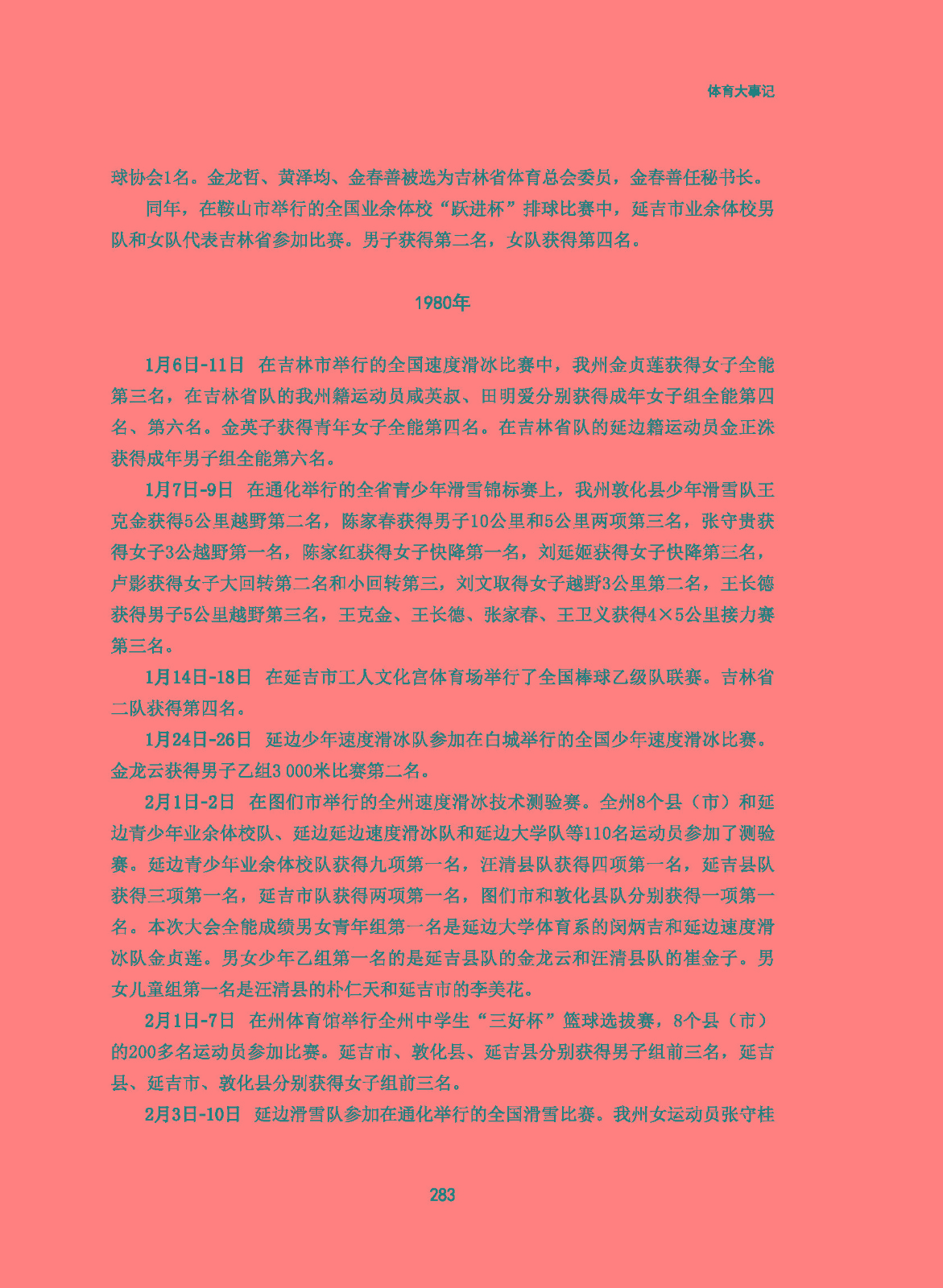 体育大事记

球协会1名。金龙哲、黄泽均、金春善被选为吉林省体育总会委员，金春善任秘书长。

同年，在鞍山市举行的全国业余体校“跃进杯”排球比赛中，延吉市业余体校男队和女队代表吉林省参加比赛。男子获得第二名，女队获得第四名。

1980年

1月6日-11日 在吉林市举行的全国速度滑冰比赛中，我州金贞莲获得女子全能第三名，在吉林省队的我州籍运动员咸英淑、田明爱分别获得成年女子组全能第四名、第六名。金英子获得青年女子全能第四名。在吉林省队的延边籍运动员金正洙获得成年男子组全能第六名。

1月7日-9日 在通化举行的全省青少年滑雪锦标赛上，我州敦化县少年滑雪队王克金获得5公里越野第二名，陈家春获得男子10公里和5公里两项第三名，张守贵获得女子3公越野第一名，陈家红获得女子快降第一名，刘延姬获得女子快降第三名，卢影获得女子大回转第二名和小回转第三，刘文取得女子越野3公里第二名，王长德获得男子5公里越野第三名，王克金、王长德、张家春、王卫义获得4×5公里接力赛第三名。

1月14日-18日 在延吉市工人文化宫体育场举行了全国棒球乙级队联赛。吉林省二队获得第四名。

1月24日-26日 延边少年速度滑冰队参加在白城举行的全国少年速度滑冰比赛。金龙云获得男子乙组3 000米比赛第二名。

2月1日-2日 在图们市举行的全州速度滑冰技术测验赛。全州8个县（市）和延边青少年业余体校队、延边延边速度滑冰队和延边大学队等110名运动员参加了测验赛。延边青少年业余体校队获得九项第一名，汪清县队获得四项第一名，延吉县队获得三项第一名，延吉市队获得两项第一名，图们市和敦化县队分别获得一项第一名。本次大会全能成绩男女青年组第一名是延边大学体育系的闵炳吉和延边速度滑冰队金贞莲。男女少年乙组第一名的是延吉县队的金龙云和汪清县队的崔金子。男女儿童组第一名是汪清县的朴仁天和延吉市的李美花。

2月1日-7日 在州体育馆举行全州中学生“三好杯”篮球选拔赛，8个县（市）的200多名运动员参加比赛。延吉市、敦化县、延吉县分别获得男子组前三名，延吉县、延吉市、敦化县分别获得女子组前三名。

2月3日-10日 延边滑雪队参加在通化举行的全国滑雪比赛。我州女运动员张守桂

283